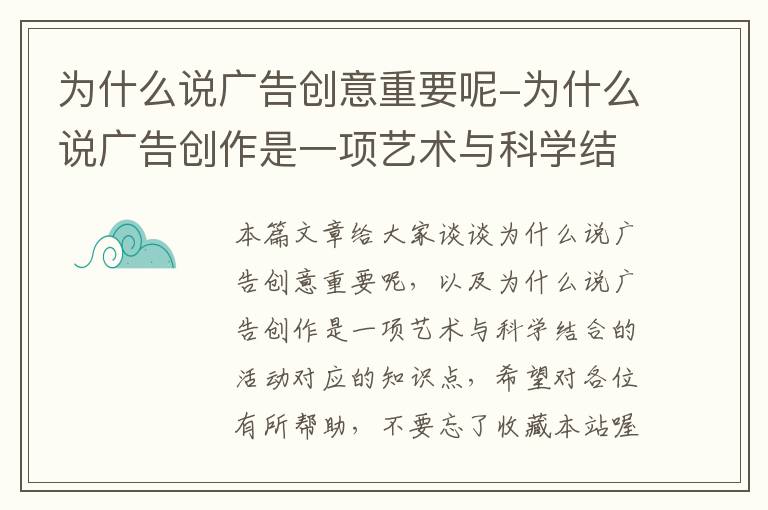 为什么说广告创意重要呢-为什么说广告创作是一项艺术与科学结

本篇文章给大家谈谈为什么说广告创意重要呢，以及为什么说广告创作是一项艺术与科学结合的活动对应的知识点，希望对各位有所帮助，不要忘了收藏本站喔